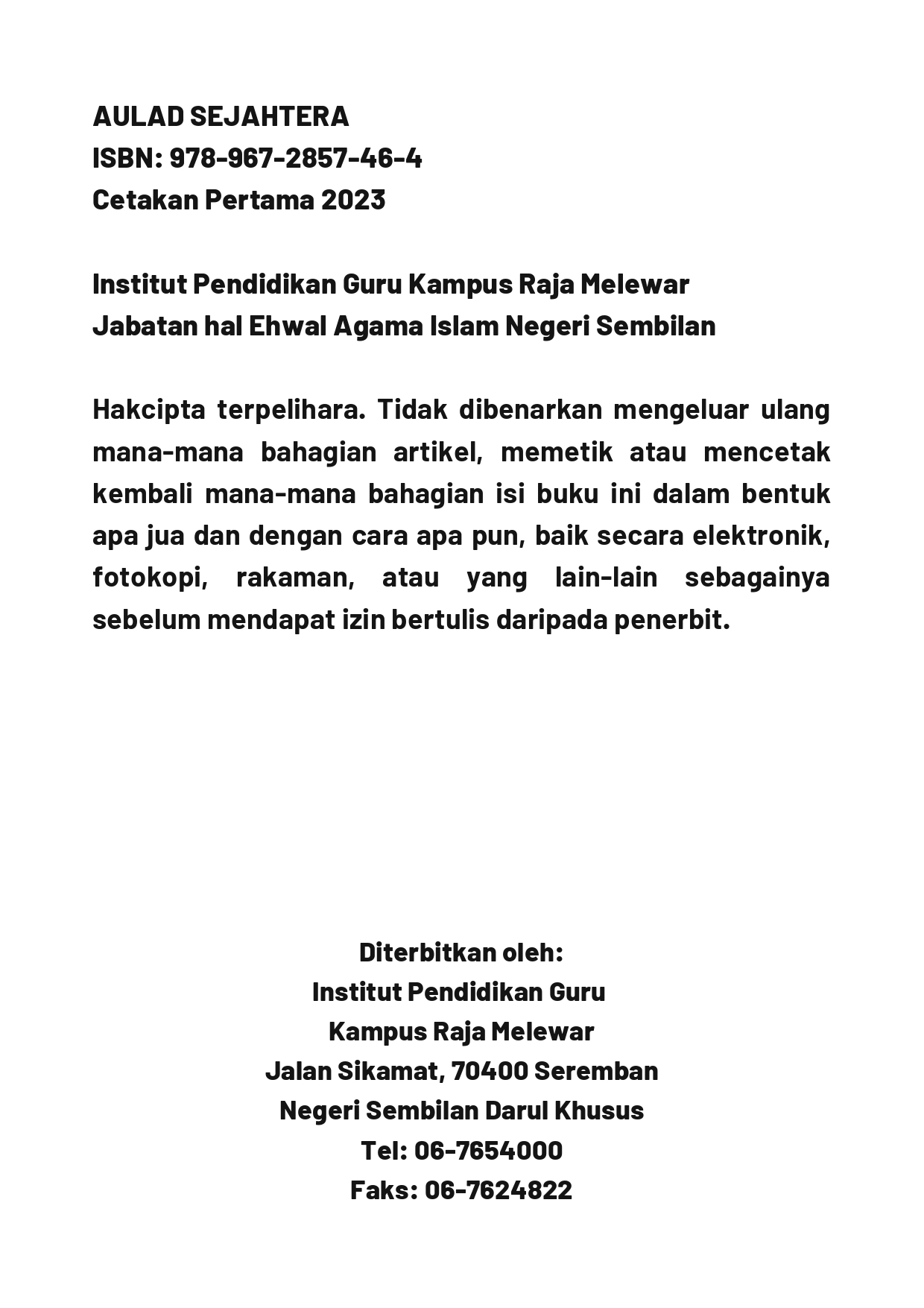 AULAD SEJAHTERA
ISBN: 978-967-2857-46-4
Cetakan Pertama 2023

Institut Pendidikan Guru Kampus Raja Melewar
Jabatan hal Ehwal Agama Islam Negeri Sembilan

Hakcipta terpelihara. Tidak dibenarkan mengeluar ulang mana-mana bahagian artikel, memetik atau mencetak kembali mana-mana bahagian isi buku ini dalam bentuk apa jua dan dengan cara apa pun, baik secara elektronik, fotokopi, rakaman, atau yang lain-lain sebagainya sebelum mendapat izin bertulis daripada penerbit.

Diterbitkan oleh:
Institut Pendidikan Guru
Kampus Raja Melewar
Jalan Sikamat, 70400 Seremban
Negeri Sembilan Darul Khusus
Tel: 06-7654000
Faks: 06-7624822